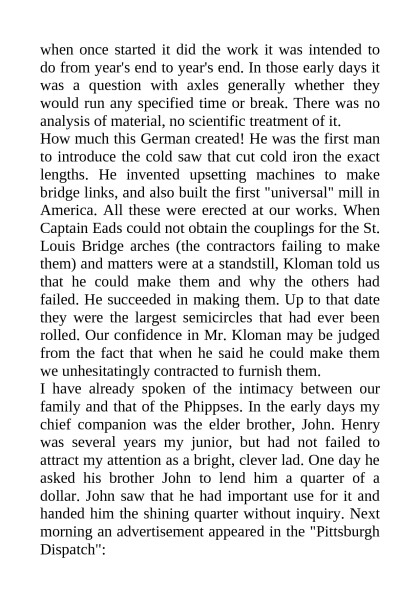 when once started it did the work it was intended to do from year's end to year's end. In those early days it was a question with axles generally whether they would run any specified time or break. There was no analysis of material, no scientific treatment of it.
How much this German created! He was the first man to introduce the cold saw that cut cold iron the exact lengths. He invented upsetting machines to make bridge links, and also built the first "universal" mill in America. All these were erected at our works. When Captain Eads could not obtain the couplings for the St. Louis Bridge arches (the contractors failing to make them) and matters were at a standstill, Kloman told us that he could make them and why the others had failed. He succeeded in making them. Up to that date they were the largest semicircles that had ever been rolled. Our confidence in Mr. Kloman may be judged from the fact that when he said he could make them we unhesitatingly contracted to furnish them.
I have already spoken of the intimacy between our family and that of the Phippses. In the early days my chief companion was the elder brother, John. Henry was several years my junior, but had not failed to attract my attention as a bright, clever lad. One day he asked his brother John to lend him a quarter of a dollar. John saw that he had important use for it and handed him the shining quarter without inquiry. Next morning an advertisement appeared in the "Pittsburgh Dispatch":